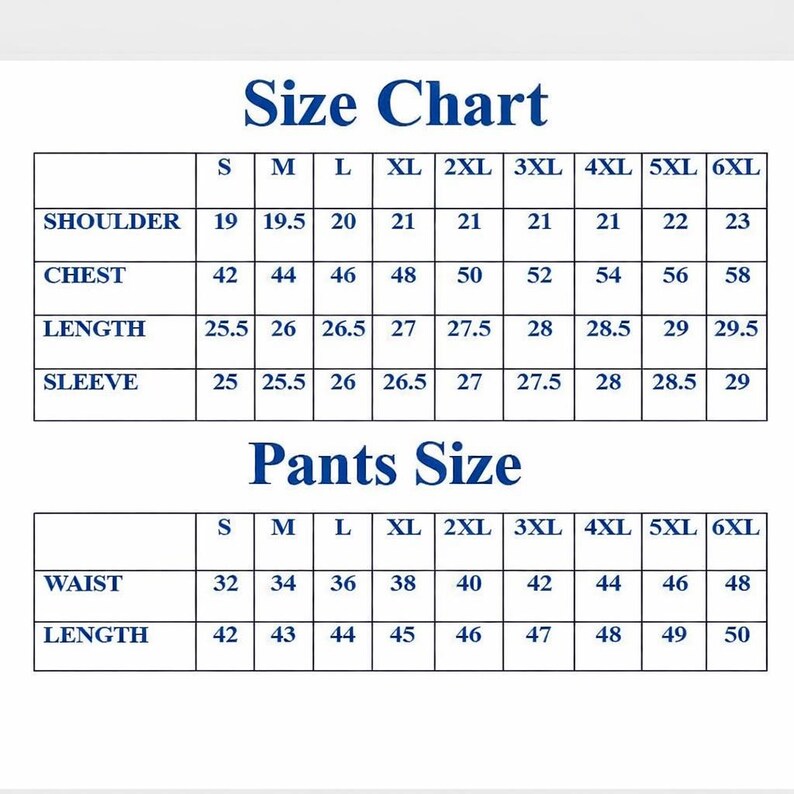 Size Chart

| | S | M | L | XL | 2XL | 3XL | 4XL | 5XL | 6XL |
|---|---|---|---|---|---|---|---|---|---|
| SHOULDER | 19 | 19.5 | 20 | 21 | 21 | 21 | 21 | 22 | 23 |
| CHEST | 42 | 44 | 46 | 48 | 50 | 52 | 54 | 56 | 58 |
| LENGTH | 25.5 | 26 | 26.5 | 27 | 27.5 | 28 | 28.5 | 29 | 29.5 |
| SLEEVE | 25 | 25.5 | 26 | 26.5 | 27 | 27.5 | 28 | 28.5 | 29 |

Pants Size

| | S | M | L | XL | 2XL | 3XL | 4XL | 5XL | 6XL |
|---|---|---|---|---|---|---|---|---|---|
| WAIST | 32 | 34 | 36 | 38 | 40 | 42 | 44 | 46 | 48 |
| LENGTH | 42 | 43 | 44 | 45 | 46 | 47 | 48 | 49 | 50 |